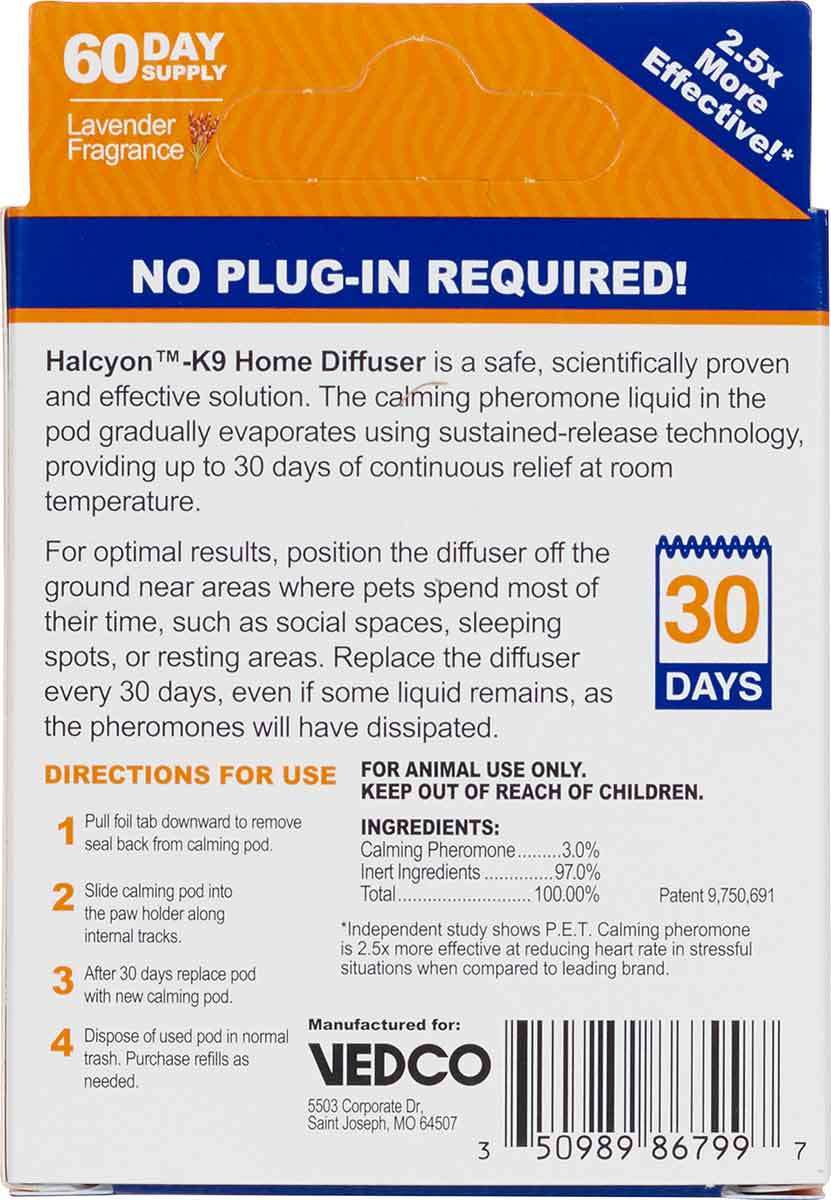 60 DAY SUPPLY

Lavender Fragrance

2.5x More Effective!*

NO PLUG-IN REQUIRED!

Halcyon™-K9 Home Diffuser is a safe, scientifically proven and effective solution. The calming pheromone liquid in the pod gradually evaporates using sustained-release technology, providing up to 30 days of continuous relief at room temperature.

For optimal results, position the diffuser off the ground near areas where pets spend most of their time, such as social spaces, sleeping spots, or resting areas. Replace the diffuser every 30 days, even if some liquid remains, as the pheromones will have dissipated.

30 DAYS

DIRECTIONS FOR USE

1 Pull foil tab downward to remove seal back from calming pod.

2 Slide calming pod into the paw holder along internal tracks.

3 After 30 days replace pod with new calming pod.

4 Dispose of used pod in normal trash. Purchase refills as needed.

FOR ANIMAL USE ONLY.
KEEP OUT OF REACH OF CHILDREN.

INGREDIENTS:
Calming Pheromone.........3.0%
Inert Ingredients..............97.0%
Total...........................100.00%

Patent 9,750,691

*Independent study shows P.E.T. Calming pheromone is 2.5x more effective at reducing heart rate in stressful situations when compared to leading brand.

Manufactured for:
VEDCO
5503 Corporate Dr,
Saint Joseph, MO 64507

3 50989 86799 7